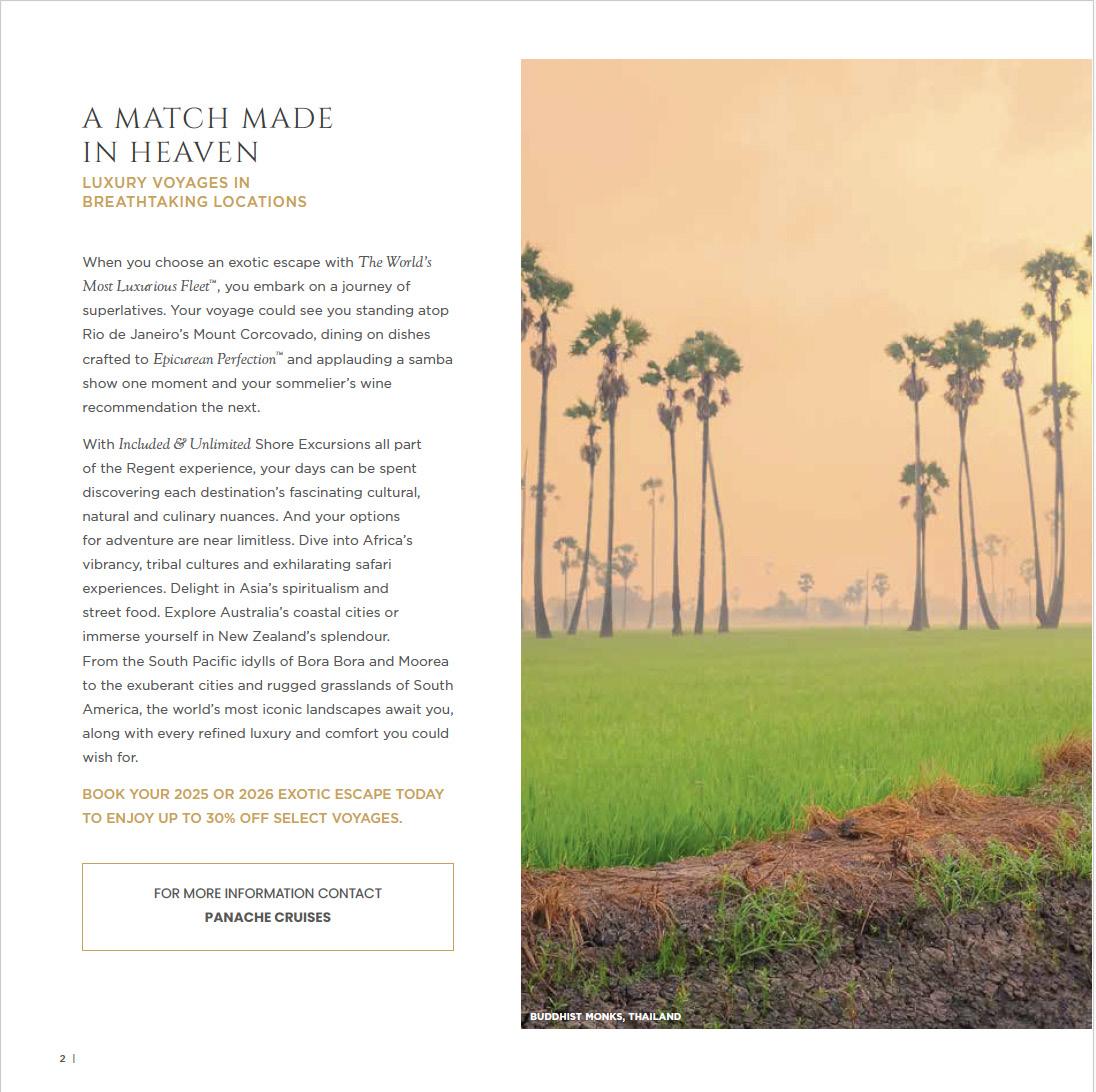 A MATCH MADE IN HEAVEN

LUXURY VOYAGES IN BREATHTAKING LOCATIONS

When you choose an exotic escape with The World's Most Luxurious Fleet™, you embark on a journey of superlatives. Your voyage could see you standing atop Rio de Janeiro's Mount Corcovado, dining on dishes crafted to Epicurean Perfection™ and applauding a samba show one moment and your sommelier's wine recommendation the next.

With Included & Unlimited Shore Excursions all part of the Regent experience, your days can be spent discovering each destination's fascinating cultural, natural and culinary nuances. And your options for adventure are near limitless. Dive into Africa's vibrancy, tribal cultures and exhilarating safari experiences. Delight in Asia's spiritualism and street food. Explore Australia's coastal cities or immerse yourself in New Zealand's splendour. From the South Pacific idylls of Bora Bora and Moorea to the exuberant cities and rugged grasslands of South America, the world's most iconic landscapes await you, along with every refined luxury and comfort you could wish for.

BOOK YOUR 2025 OR 2026 EXOTIC ESCAPE TODAY TO ENJOY UP TO 30% OFF SELECT VOYAGES.

FOR MORE INFORMATION CONTACT
PANACHE CRUISES

BUDDHIST MONKS, THAILAND

2 |